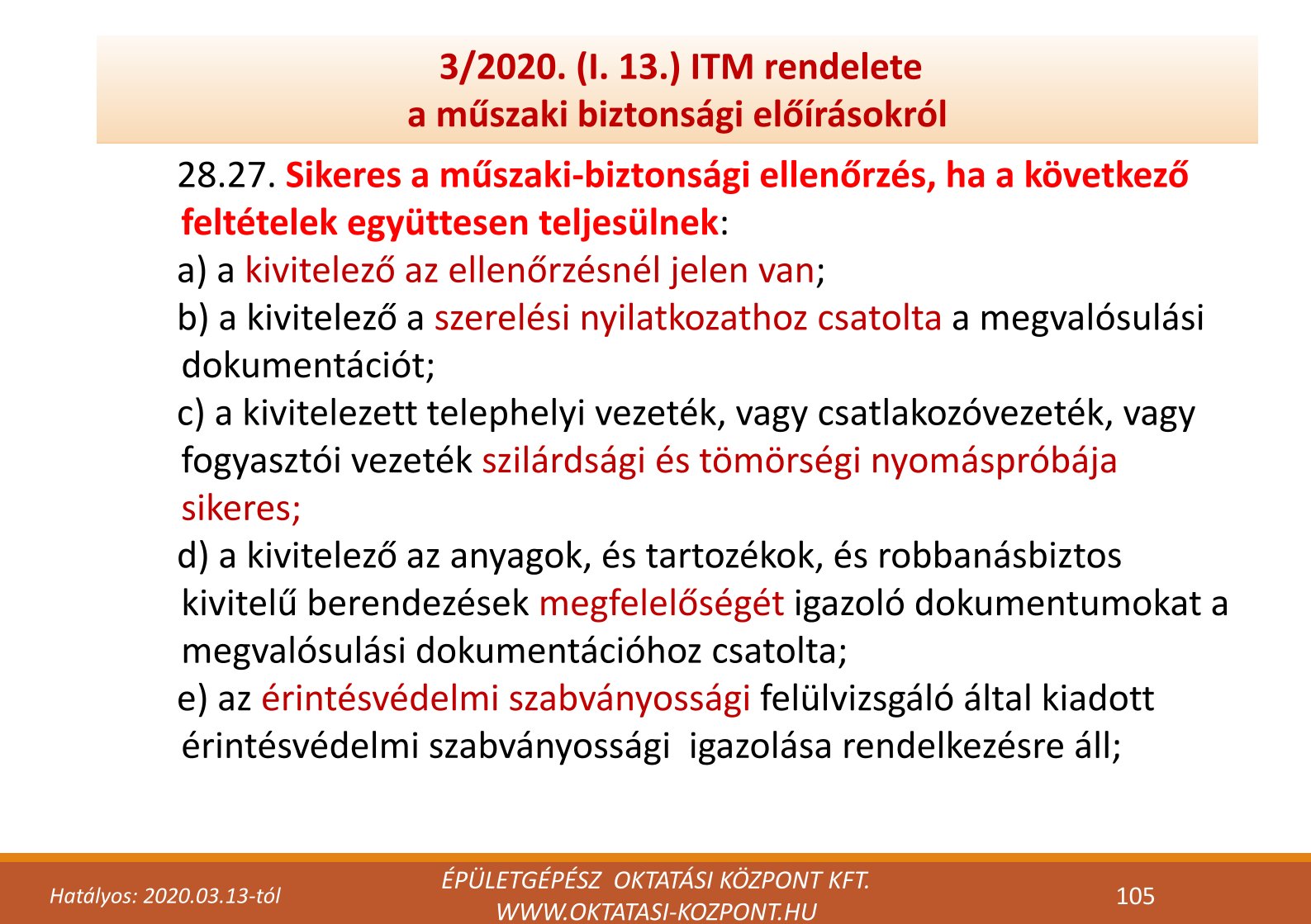 3/2020. (I. 13.) ITM rendelete
a műszaki biztonsági előírásokról

28.27. Sikeres a műszaki-biztonsági ellenőrzés, ha a következő feltételek együttesen teljesülnek:
a) a kivitelező az ellenőrzésnél jelen van;
b) a kivitelező a szerelési nyilatkozathoz csatolta a megvalósulási dokumentációt;
c) a kivitelezett telephelyi vezeték, vagy csatlakozóvezeték, vagy fogyasztói vezeték szilárdsági és tömörségi nyomáspróbája sikeres;
d) a kivitelező az anyagok, és tartozékok, és robbanásbiztos kivitelű berendezések megfelelőségét igazoló dokumentumokat a megvalósulási dokumentációhoz csatolta;
e) az érintésvédelmi szabványossági felülvizsgáló által kiadott érintésvédelmi szabványossági igazolása rendelkezésre áll;

Hatályos: 2020.03.13-tól

ÉPÜLETGÉPÉSZ OKTATÁSI KÖZPONT KFT.
WWW.OKTATASI-KOZPONT.HU

105